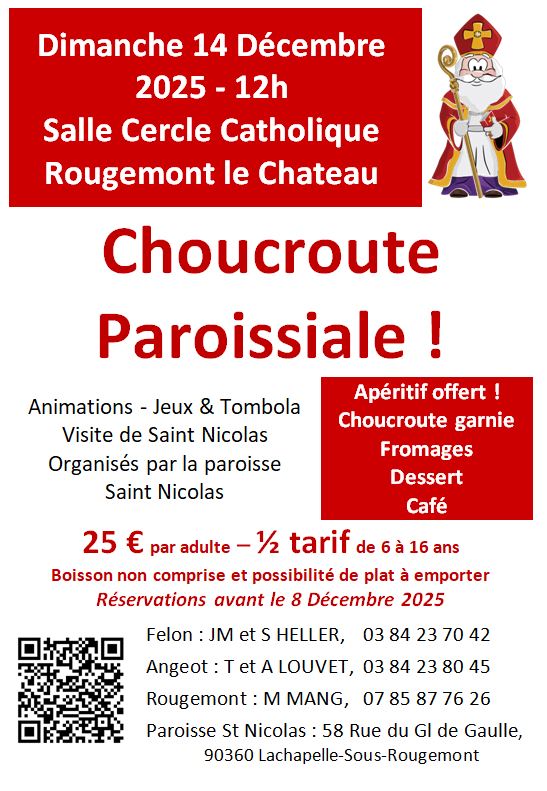 Dimanche 14 Décembre 2025 - 12h
Salle Cercle Catholique
Rougemont le Chateau

Choucroute Paroissiale !

Animations - Jeux & Tombola
Visite de Saint Nicolas
Organisés par la paroisse Saint Nicolas

Apéritif offert !
Choucroute garnie
Fromages
Dessert
Café

25 € par adulte – ½ tarif de 6 à 16 ans
Boisson non comprise et possibilité de plat à emporter
Réservations avant le 8 Décembre 2025

Felon : JM et S HELLER, 03 84 23 70 42
Angeot : T et A LOUVET, 03 84 23 80 45
Rougemont : M MANG, 07 85 87 76 26
Paroisse St Nicolas : 58 Rue du Gl de Gaulle, 90360 Lachapelle-Sous-Rougemont